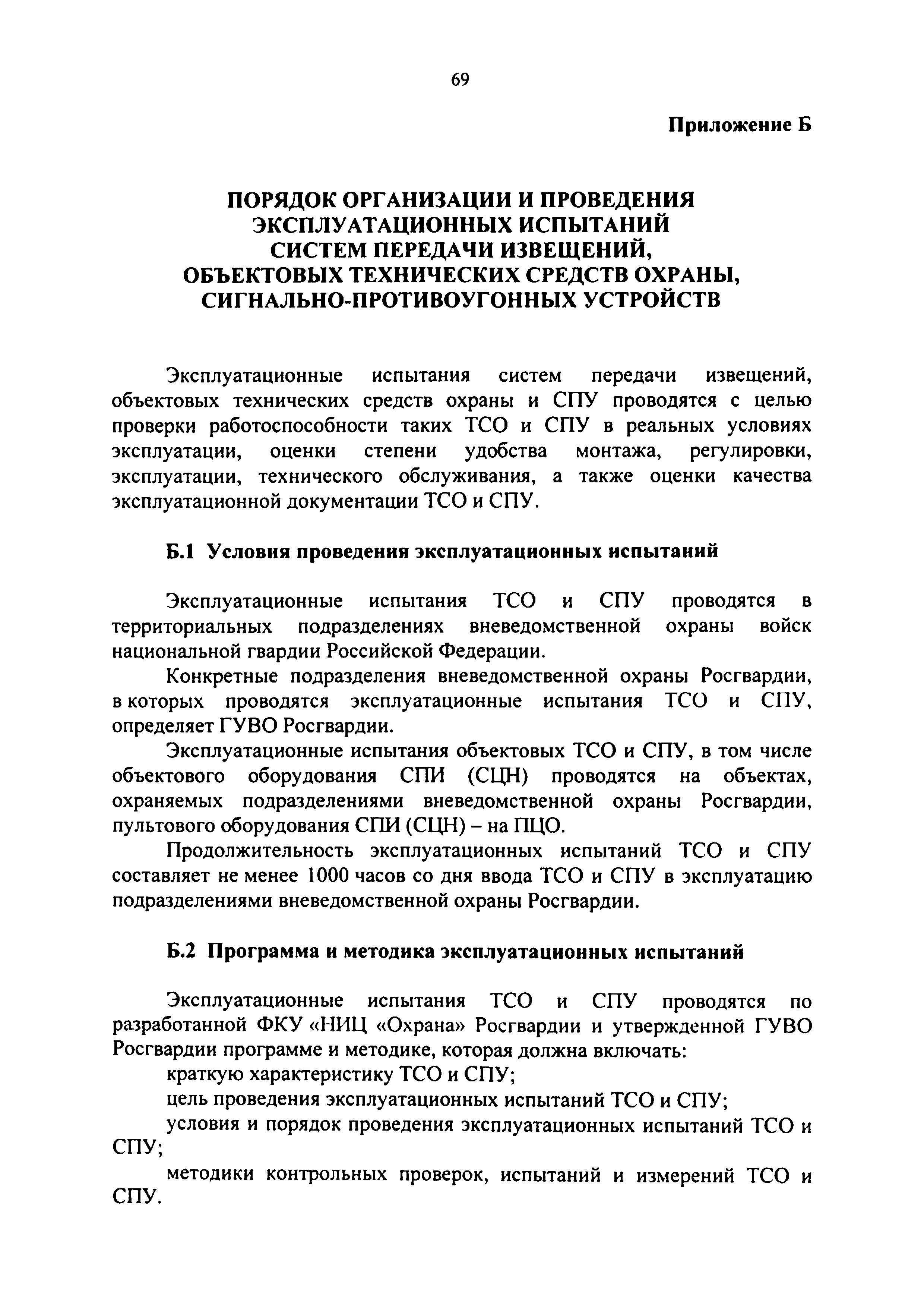 69

Приложение Б

ПОРЯДОК ОРГАНИЗАЦИИ И ПРОВЕДЕНИЯ ЭКСПЛУАТАЦИОННЫХ ИСПЫТАНИЙ СИСТЕМ ПЕРЕДАЧИ ИЗВЕЩЕНИЙ, ОБЪЕКТОВЫХ ТЕХНИЧЕСКИХ СРЕДСТВ ОХРАНЫ, СИГНАЛЬНО-ПРОТИВОУГОННЫХ УСТРОЙСТВ

Эксплуатационные испытания систем передачи извещений, объектовых технических средств охраны и СПУ проводятся с целью проверки работоспособности таких ТСО и СПУ в реальных условиях эксплуатации, оценки степени удобства монтажа, регулировки, эксплуатации, технического обслуживания, а также оценки качества эксплуатационной документации ТСО и СПУ.

Б.1 Условия проведения эксплуатационных испытаний

Эксплуатационные испытания ТСО и СПУ проводятся в территориальных подразделениях вневедомственной охраны войск национальной гвардии Российской Федерации.

Конкретные подразделения вневедомственной охраны Росгвардии, в которых проводятся эксплуатационные испытания ТСО и СПУ, определяет ГУВО Росгвардии.

Эксплуатационные испытания объектовых ТСО и СПУ, в том числе объектового оборудования СПИ (СЦН) проводятся на объектах, охраняемых подразделениями вневедомственной охраны Росгвардии, пультового оборудования СПИ (СЦН) – на ПЦО.

Продолжительность эксплуатационных испытаний ТСО и СПУ составляет не менее 1000 часов со дня ввода ТСО и СПУ в эксплуатацию подразделениями вневедомственной охраны Росгвардии.

Б.2 Программа и методика эксплуатационных испытаний

Эксплуатационные испытания ТСО и СПУ проводятся по разработанной ФКУ «НИЦ «Охрана» Росгвардии и утвержденной ГУВО Росгвардии программе и методике, которая должна включать:

краткую характеристику ТСО и СПУ;

цель проведения эксплуатационных испытаний ТСО и СПУ;

условия и порядок проведения эксплуатационных испытаний ТСО и СПУ;

методики контрольных проверок, испытаний и измерений ТСО и СПУ.